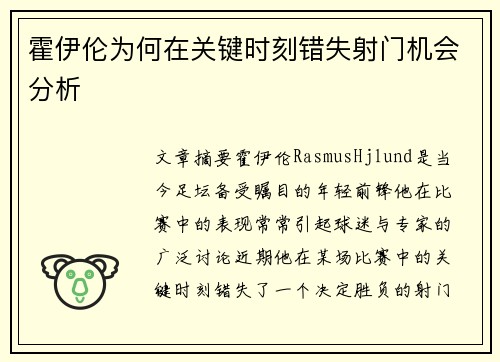 霍伊伦为何在关键时刻错失射门机会分析

文章摘要霍伊伦RasmusHjlund是当今足坛备受瞩目的年轻前锋他在比赛中的表现常常引起球迷与专家的广泛讨论近期他在某场比赛中的关键时刻错失了一个决定胜负的射门